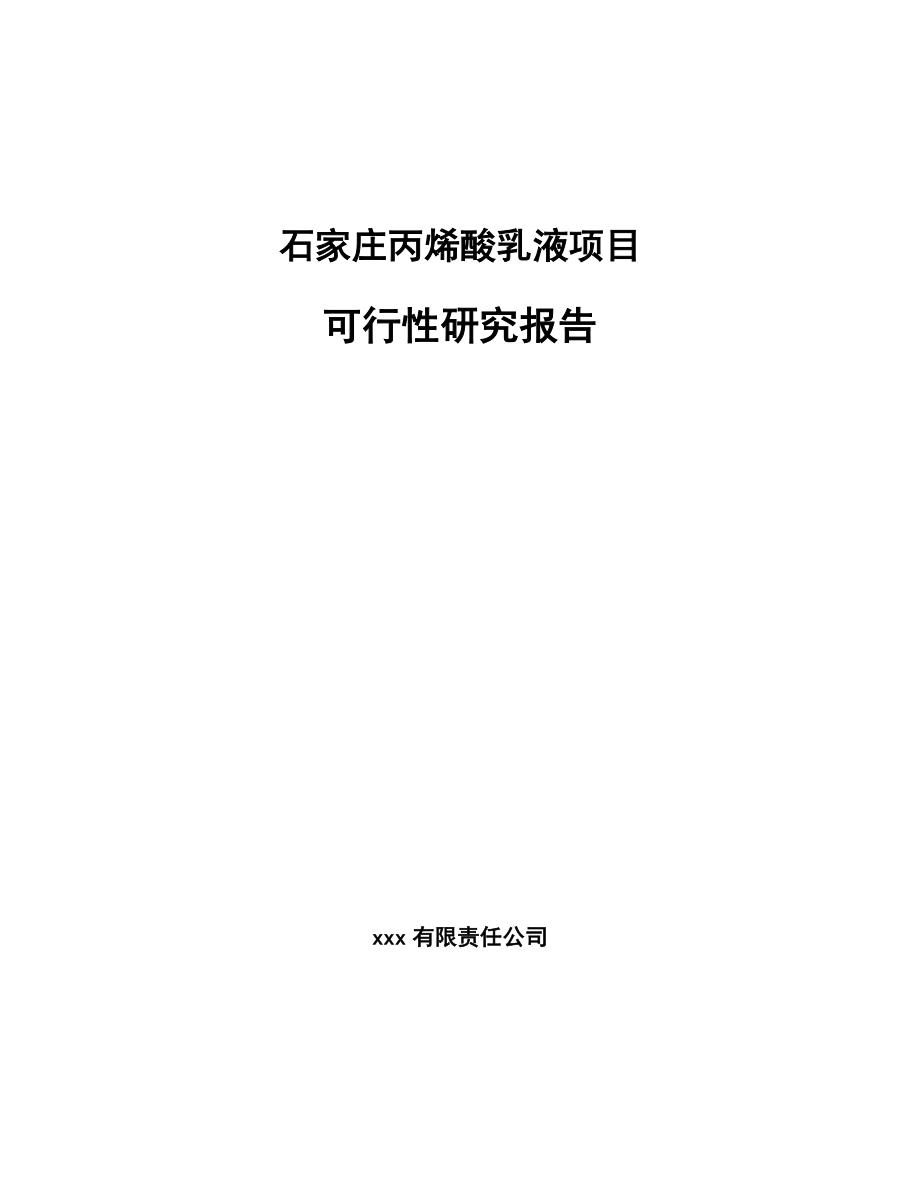 石家庄丙烯酸乳液项目

可行性研究报告

xxx 有限责任公司